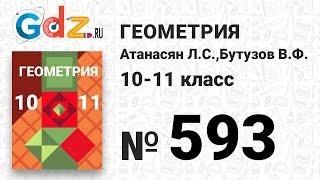 Gdz.RU

ГЕОМЕТРИЯ
10 11

ГЕОМЕТРИЯ
Атанасян Л.С.,Бутузов В.Ф.
10-11 класс

№ 593